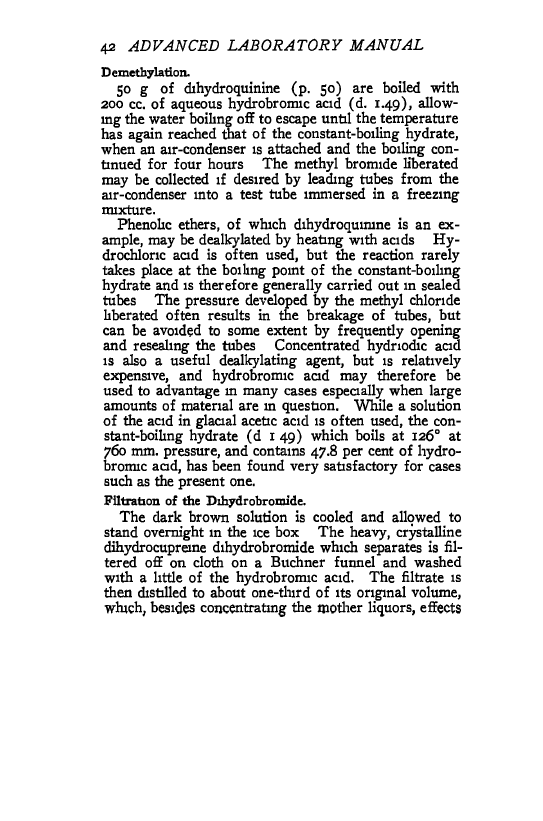 42 ADVANCED LABORATORY MANUAL

Demethylation.

50 g of dihydroquinine (p. 50) are boiled with 200 cc. of aqueous hydrobromic acid (d. 1.49), allowing the water boiling off to escape until the temperature has again reached that of the constant-boiling hydrate, when an air-condenser is attached and the boiling continued for four hours The methyl bromide liberated may be collected if desired by leading tubes from the air-condenser into a test tube immersed in a freezing mixture.

Phenolic ethers, of which dihydroquinine is an example, may be dealkylated by heating with acids Hydrochloric acid is often used, but the reaction rarely takes place at the boiling point of the constant-boiling hydrate and is therefore generally carried out in sealed tubes The pressure developed by the methyl chloride liberated often results in the breakage of tubes, but can be avoided to some extent by frequently opening and resealing the tubes Concentrated hydriodic acid is also a useful dealkylating agent, but is relatively expensive, and hydrobromic acid may therefore be used to advantage in many cases especially when large amounts of material are in question. While a solution of the acid in glacial acetic acid is often used, the constant-boiling hydrate (d 1 49) which boils at 126° at 760 mm. pressure, and contains 47.8 per cent of hydrobromic acid, has been found very satisfactory for cases such as the present one.

Filtration of the Dihydrobromide.

The dark brown solution is cooled and allowed to stand overnight in the ice box The heavy, crystalline dihydrocupreine dihydrobromide which separates is filtered off on cloth on a Buchner funnel and washed with a little of the hydrobromic acid. The filtrate is then distilled to about one-third of its original volume, which, besides concentrating the mother liquors, effects